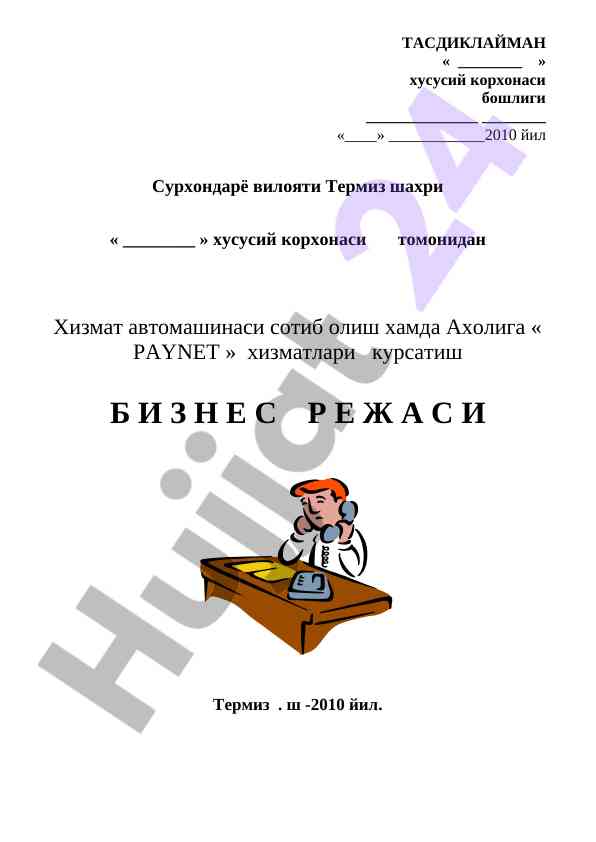 ТАСДИКЛАЙМАН
« ________ »
хусусий корхонаси
бошлиги
______________ ________
«____» ____________2010 йил

Сурхондарё вилояти Термиз шахри

« ________ » хусусий корхонаси томонидан

Хизмат автомашинаси сотиб олиш хамда Ахолига « PAYNET » хизматлари курсатиш

БИЗНЕС РЕЖАСИ

Термиз . ш -2010 йил.

Hujjat 24